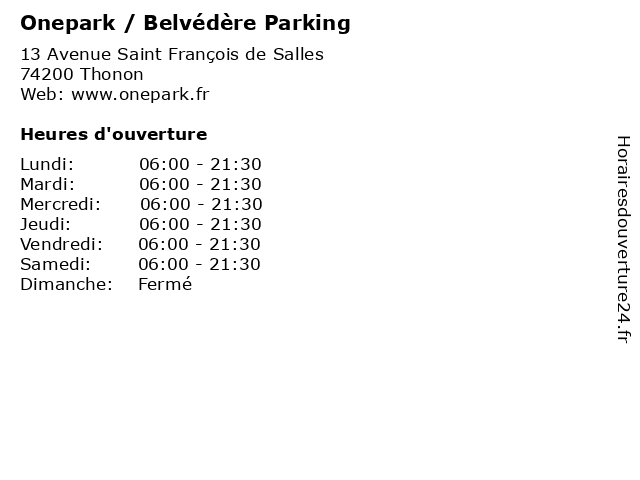 Onepark / Belvédère Parking

13 Avenue Saint François de Salles
74200 Thonon
Web: www.onepark.fr

Heures d'ouverture

Lundi: 06:00 - 21:30
Mardi: 06:00 - 21:30
Mercredi: 06:00 - 21:30
Jeudi: 06:00 - 21:30
Vendredi: 06:00 - 21:30
Samedi: 06:00 - 21:30
Dimanche: Fermé

Horairesdouverture24.fr